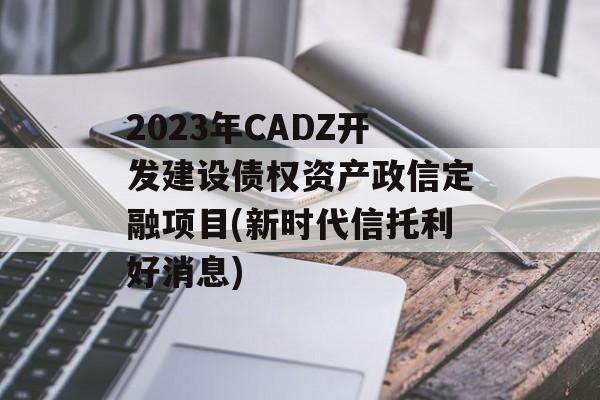 2023年CADZ开发建设债权资产政信定融项目(新时代信托利好消息)